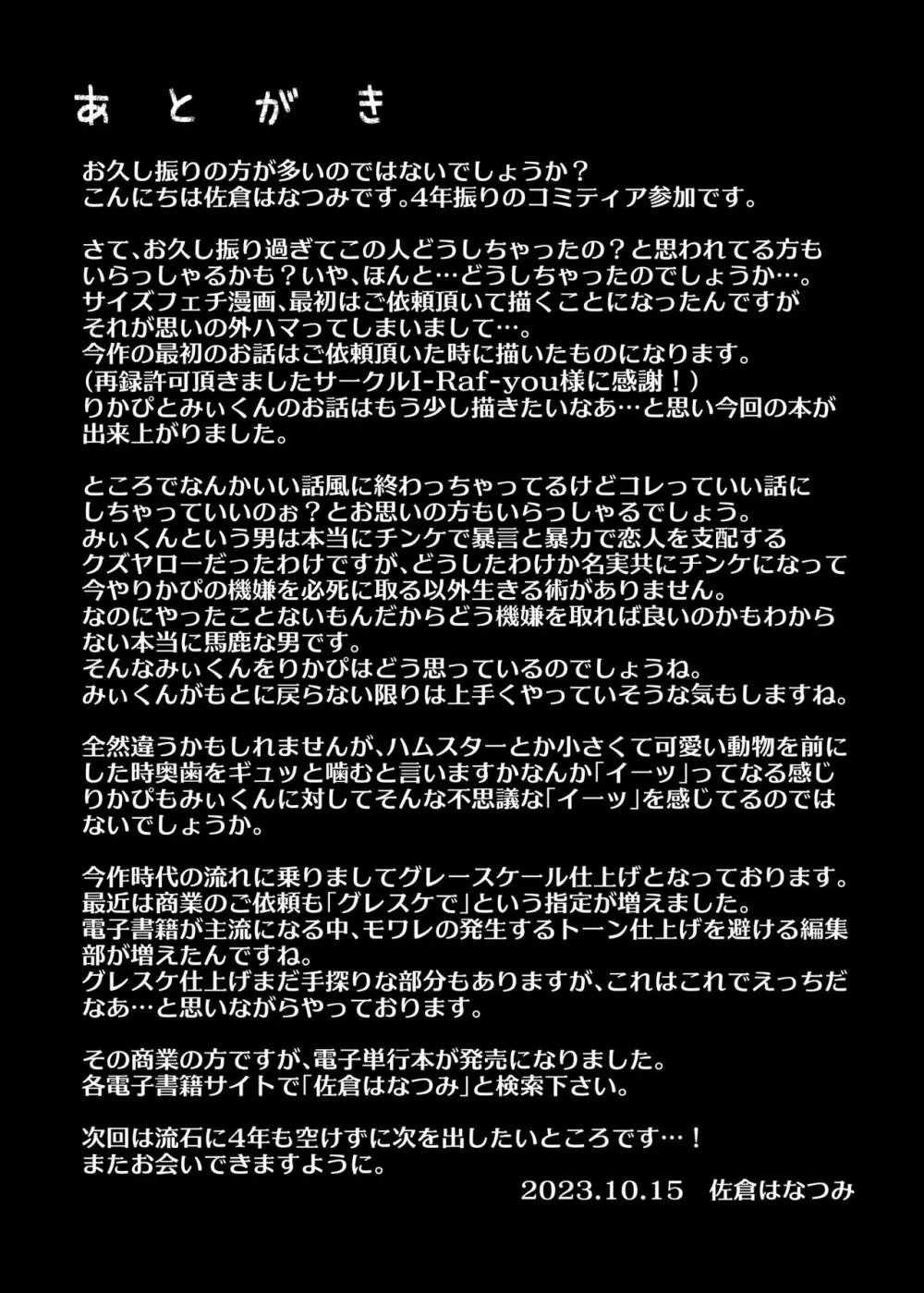 あとがき

お久し振りの方が多いのではないでしょうか？
こんにちは佐倉はなつみです。4年振りのコミティア参加です。

さて、お久し振り過ぎてこの人どうしちゃったの？と思われてる方もいらっしゃるかも？いや、ほんと…どうしちゃったのでしょうか…。
サイズフェチ漫画、最初はご依頼頂いて描くことになったんですがそれが思いの外ハマってしまいまして…。
今作の最初のお話はご依頼頂いた時に描いたものになります。
（再録許可頂きましたサークルI-Raf-you様に感謝！）
りかぴとみぃくんのお話はもう少し描きたいなあ…と思い今回の本が出来上がりました。

ところでなんかいい話風に終わっちゃってるけどコレっていい話にしちゃっていいのぉ？とお思いの方もいらっしゃるでしょう。
みぃくんという男は本当にチンケで暴言と暴力で恋人を支配するクズヤローだったわけですが、どうしたわけか名実共にチンケになって今やりかぴの機嫌を必死に取る以外生きる術がありません。
なのにやったことないもんだからどう機嫌を取れば良いのかもわからない本当に馬鹿な男です。
そんなみぃくんをりかぴはどう思っているのでしょうね。
みぃくんがもとに戻らない限りは上手くやっていそうな気もしますね。

全然違うかもしれませんが、ハムスターとか小さくて可愛い動物を前にした時奥歯をギュッと噛むと言いますかなんか「イーッ」ってなる感じりかぴもみぃくんに対してそんな不思議な「イーッ」を感じてるのではないでしょうか。

今作時代の流れに乗りましてグレースケール仕上げとなっております。
最近は商業のご依頼も「グレスケで」という指定が増えました。
電子書籍が主流になる中、モワレの発生するトーン仕上げを避ける編集部が増えたんですね。
グレスケ仕上げまだ手探りな部分もありますが、これはこれでえっちだなあ…と思いながらやっております。

その商業の方ですが、電子単行本が発売になりました。
各電子書籍サイトで「佐倉はなつみ」と検索下さい。

次回は流石に4年も空けずに次を出したいところです…！
またお会いできますように。
2023.10.15　佐倉はなつみ